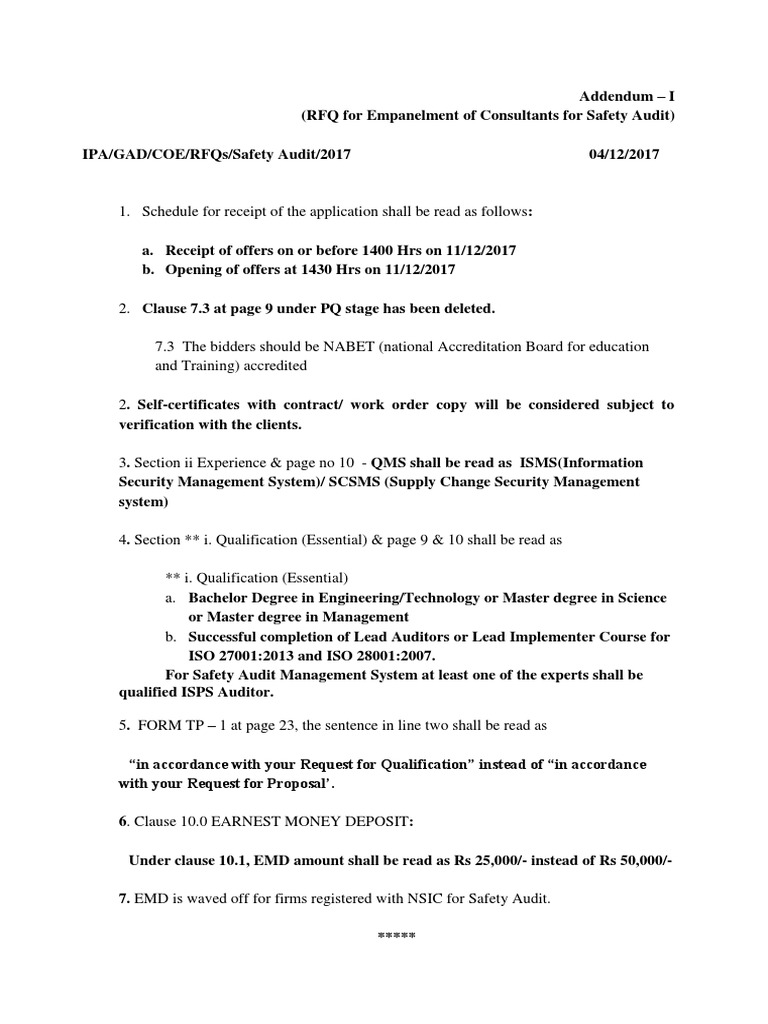 Addendum – I
(RFQ for Empanelment of Consultants for Safety Audit)

IPA/GAD/COE/RFQs/Safety Audit/2017 04/12/2017

1. Schedule for receipt of the application shall be read as follows:

a. Receipt of offers on or before 1400 Hrs on 11/12/2017
b. Opening of offers at 1430 Hrs on 11/12/2017

2. Clause 7.3 at page 9 under PQ stage has been deleted.

7.3 The bidders should be NABET (national Accreditation Board for education and Training) accredited

2. Self-certificates with contract/ work order copy will be considered subject to verification with the clients.

3. Section ii Experience & page no 10 - QMS shall be read as ISMS(Information Security Management System)/ SCSMS (Supply Change Security Management system)

4. Section ** i. Qualification (Essential) & page 9 & 10 shall be read as

** i. Qualification (Essential)
a. Bachelor Degree in Engineering/Technology or Master degree in Science or Master degree in Management
b. Successful completion of Lead Auditors or Lead Implementer Course for ISO 27001:2013 and ISO 28001:2007.

For Safety Audit Management System at least one of the experts shall be qualified ISPS Auditor.

5. FORM TP – 1 at page 23, the sentence in line two shall be read as

"in accordance with your Request for Qualification" instead of "in accordance with your Request for Proposal'.

6. Clause 10.0 EARNEST MONEY DEPOSIT:

Under clause 10.1, EMD amount shall be read as Rs 25,000/- instead of Rs 50,000/-

7. EMD is waved off for firms registered with NSIC for Safety Audit.

*****